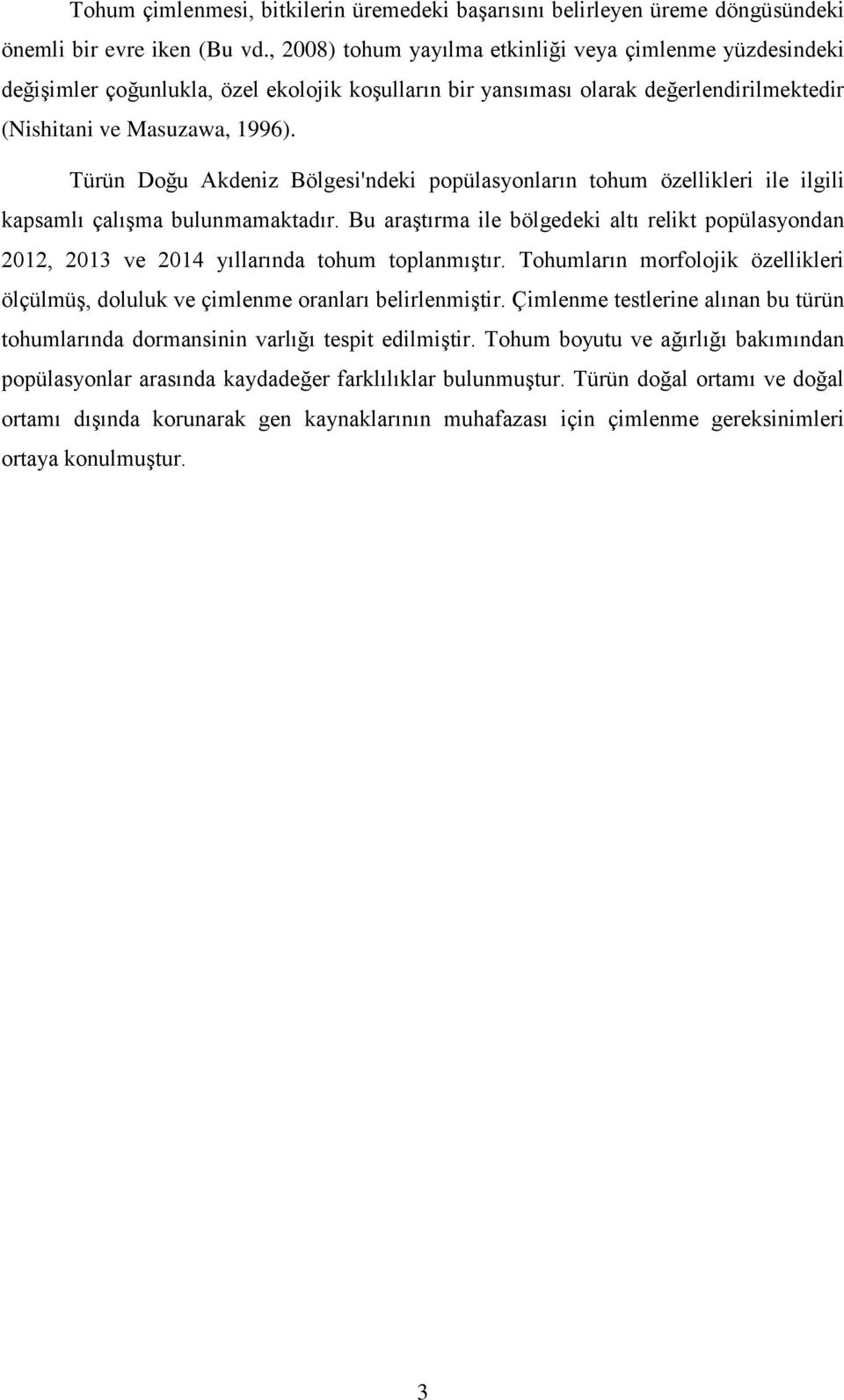 Tohum çimlenmesi, bitkilerin üremedeki başarısını belirleyen üreme döngüsündeki önemli bir evre iken (Bu vd., 2008) tohum yayılma etkinliği veya çimlenme yüzdesindeki değişimler çoğunlukla, özel ekolojik koşulların bir yansıması olarak değerlendirilmektedir (Nishitani ve Masuzawa, 1996).

Türün Doğu Akdeniz Bölgesi'ndeki popülasyonların tohum özellikleri ile ilgili kapsamlı çalışma bulunmamaktadır. Bu araştırma ile bölgedeki altı relikt popülasyondan 2012, 2013 ve 2014 yıllarında tohum toplanmıştır. Tohumların morfolojik özellikleri ölçülmüş, doluluk ve çimlenme oranları belirlenmiştir. Çimlenme testlerine alınan bu türün tohumlarında dormansinin varlığı tespit edilmiştir. Tohum boyutu ve ağırlığı bakımından popülasyonlar arasında kaydadeğer farklılıklar bulunmuştur. Türün doğal ortamı ve doğal ortamı dışında korunarak gen kaynaklarının muhafazası için çimlenme gereksinimleri ortaya konulmuştur.

3